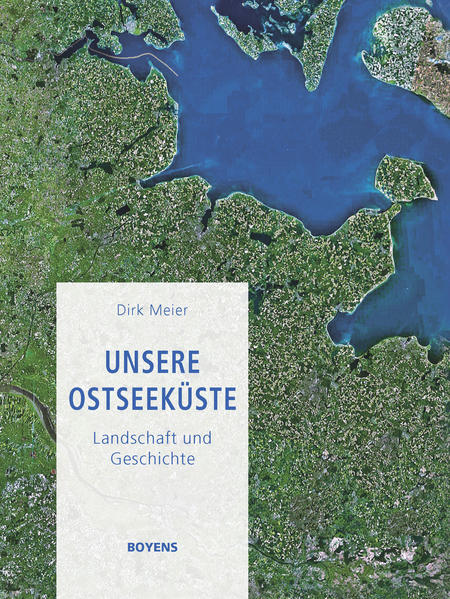 Dirk Meier

UNSERE OSTSEEKÜSTE

Landschaft und Geschichte

BOYENS